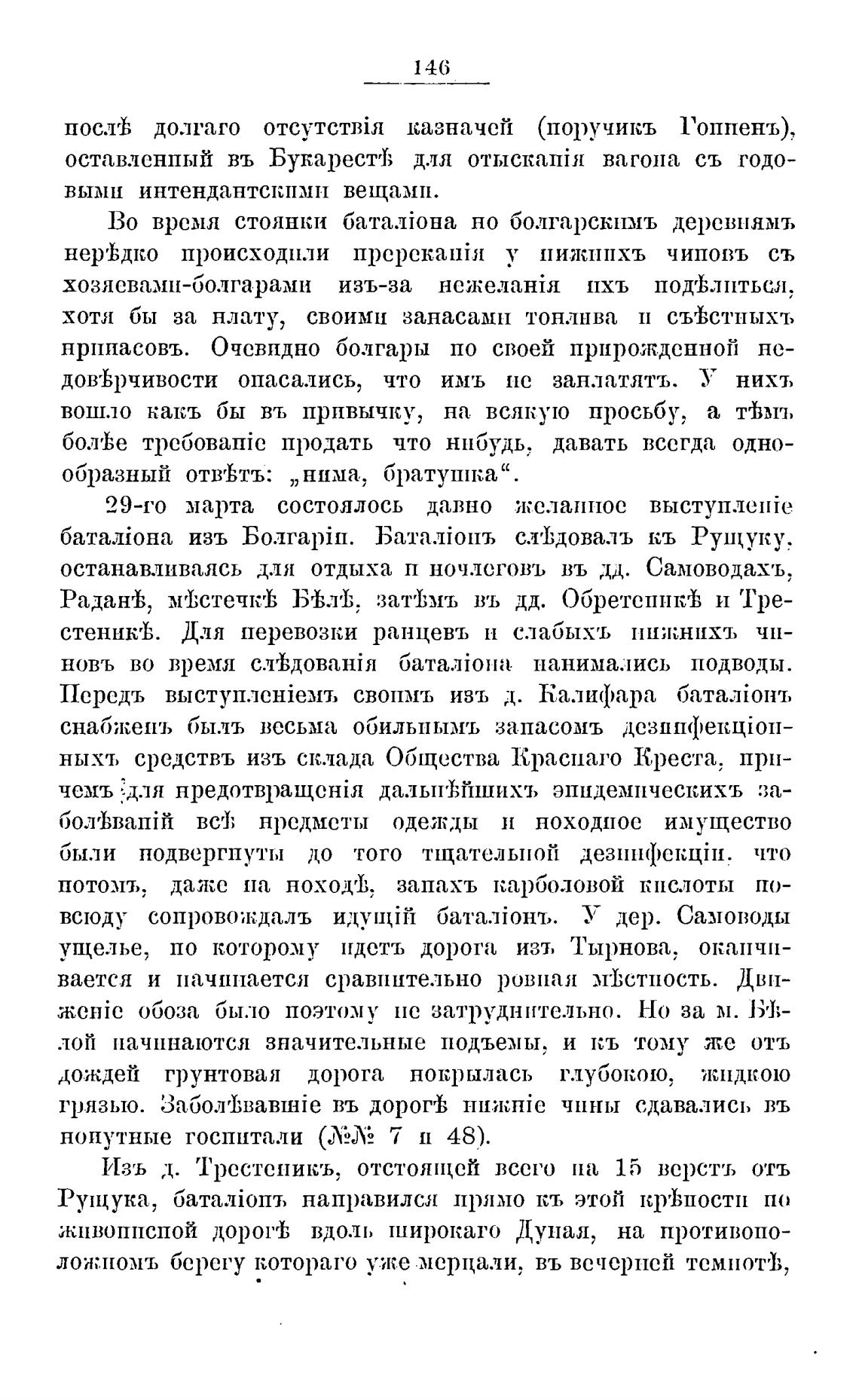 146

послѣ долгаго отсутствія казначей (поручикъ Гоппенъ), оставленный въ Букарестѣ для отысканія вагона съ годовыми интендантскими вещами.

Во время стоянки баталіона по болгарскимъ деревнямъ нерѣдко происходили пререканія у нижнихъ чиновъ съ хозяевами-болгарами изъ-за нежеланія ихъ подѣлиться, хотя бы за плату, своими запасами топлива и съѣстныхъ припасовъ. Очевидно болгары по своей прирожденной недовѣрчивости опасались, что имъ не заплатятъ. У нихъ вошло какъ бы въ привычку, на всякую просьбу, а тѣмъ болѣе требованіе продать что нибудь, давать всегда однообразный отвѣтъ: „нима, братушка“.

29-го марта состоялось давно желанное выступленіе баталіона изъ Болгаріи. Баталіонъ слѣдовалъ къ Рущуку, останавливаясь для отдыха и ночлеговъ въ дд. Самоводахъ, Раданѣ, мѣстечкѣ Бѣлѣ, затѣмъ въ дд. Обретеникѣ и Трестеникѣ. Для перевозки ранцевъ и слабыхъ нижнихъ чиновъ во время слѣдованія баталіона нанимались подводы. Передъ выступленіемъ своимъ изъ д. Калифара баталіонъ снабженъ былъ весьма обильнымъ запасомъ дезинфекціонныхъ средствъ изъ склада Общества Краснаго Креста, причемъ для предотвращенія дальнѣйшихъ эпидемическихъ заболѣваній всѣ предметы одежды и походное имущество были подвергнуты до того тщательной дезинфекціи, что потомъ, даже на походѣ, запахъ карболовой кислоты повсюду сопровождалъ идущій баталіонъ. У дер. Самоводы ущелье, по которому идетъ дорога изъ Тырнова, оканчивается и начинается сравнительно ровная мѣстность. Движеніе обоза было поэтому не затруднительно. Но за м. Бѣлой начинаются значительные подъемы, и къ тому же отъ дождей грунтовая дорога покрылась глубокою, жидкою грязью. Заболѣвавшіе въ дорогѣ нижніе чины сдавались въ попутные госпитали (№№ 7 и 48).

Изъ д. Трестеникъ, отстоящей всего на 15 верстъ отъ Рущука, баталіонъ направился прямо къ этой крѣпости по живописной дорогѣ вдоль широкаго Дуная, на противоположномъ берегу котораго уже мерцали, въ вечерней темнотѣ,